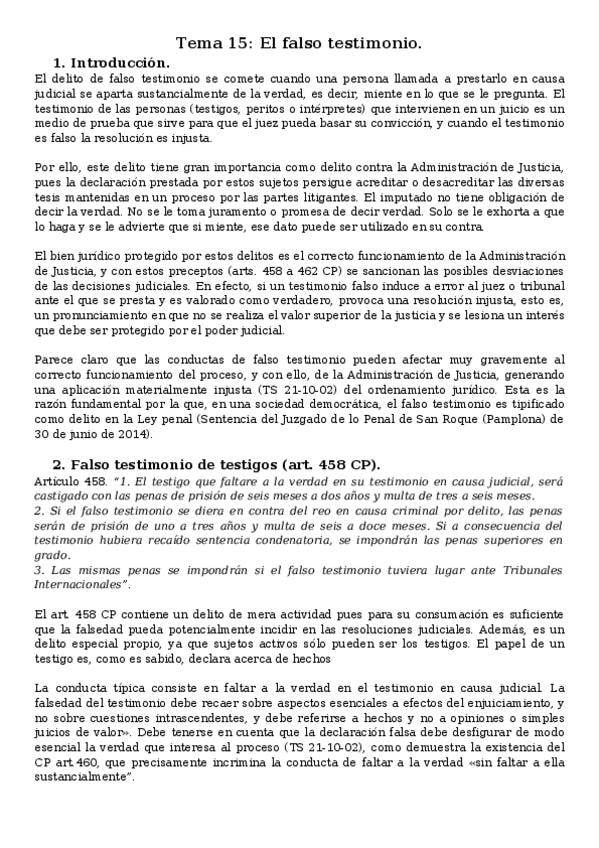 Tema 15: El falso testimonio.

1. Introducción.

El delito de falso testimonio se comete cuando una persona llamada a prestarlo en causa judicial se aparta sustancialmente de la verdad, es decir, miente en lo que se le pregunta. El testimonio de las personas (testigos, peritos o intérpretes) que intervienen en un juicio es un medio de prueba que sirve para que el juez pueda basar su convicción, y cuando el testimonio es falso la resolución es injusta.

Por ello, este delito tiene gran importancia como delito contra la Administración de Justicia, pues la declaración prestada por estos sujetos persigue acreditar o desacreditar las diversas tesis mantenidas en un proceso por las partes litigantes. El imputado no tiene obligación de decir la verdad. No se le toma juramento o promesa de decir verdad. Solo se le exhorta a que lo haga y se le advierte que si miente, ese dato puede ser utilizado en su contra.

El bien jurídico protegido por estos delitos es el correcto funcionamiento de la Administración de Justicia, y con estos preceptos (arts. 458 a 462 CP) se sancionan las posibles desviaciones de las decisiones judiciales. En efecto, si un testimonio falso induce a error al juez o tribunal ante el que se presta y es valorado como verdadero, provoca una resolución injusta, esto es, un pronunciamiento en que no se realiza el valor superior de la justicia y se lesiona un interés que debe ser protegido por el poder judicial.

Parece claro que las conductas de falso testimonio pueden afectar muy gravemente al correcto funcionamiento del proceso, y con ello, de la Administración de Justicia, generando una aplicación materialmente injusta (TS 21-10-02) del ordenamiento jurídico. Esta es la razón fundamental por la que, en una sociedad democrática, el falso testimonio es tipificado como delito en la Ley penal (Sentencia del Juzgado de lo Penal de San Roque (Pamplona) de 30 de junio de 2014).

2. Falso testimonio de testigos (art. 458 CP).

Artículo 458. "1. El testigo que faltare a la verdad en su testimonio en causa judicial, será castigado con las penas de prisión de seis meses a dos años y multa de tres a seis meses.
2. Si el falso testimonio se diera en contra del reo en causa criminal por delito, las penas serán de prisión de uno a tres años y multa de seis a doce meses. Si a consecuencia del testimonio hubiera recaído sentencia condenatoria, se impondrán las penas superiores en grado.
3. Las mismas penas se impondrán si el falso testimonio tuviera lugar ante Tribunales Internacionales".

El art. 458 CP contiene un delito de mera actividad pues para su consumación es suficiente que la falsedad pueda potencialmente incidir en las resoluciones judiciales. Además, es un delito especial propio, ya que sujetos activos sólo pueden ser los testigos. El papel de un testigo es, como es sabido, declara acerca de hechos

La conducta típica consiste en faltar a la verdad en el testimonio en causa judicial. La falsedad del testimonio debe recaer sobre aspectos esenciales a efectos del enjuiciamiento, y no sobre cuestiones intrascendentes, y debe referirse a hechos y no a opiniones o simples juicios de valor». Debe tenerse en cuenta que la declaración falsa debe desfigurar de modo esencial la verdad que interesa al proceso (TS 21-10-02), como demuestra la existencia del CP art.460, que precisamente incrimina la conducta de faltar a la verdad «sin faltar a ella sustancialmente".